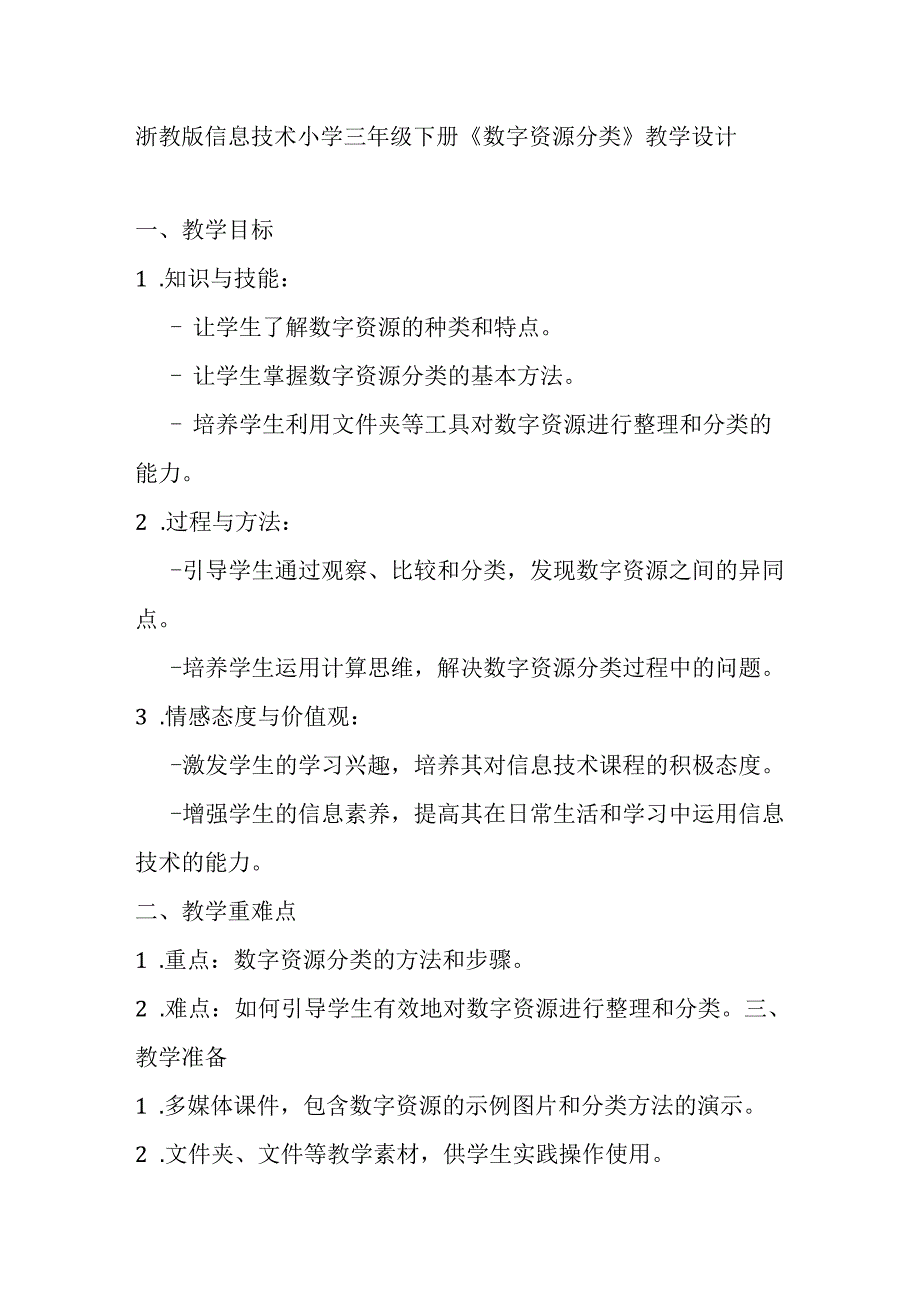 浙教版信息技术小学三年级下册《数字资源分类》教学设计

一、教学目标

1 .知识与技能：

- 让学生了解数字资源的种类和特点。

- 让学生掌握数字资源分类的基本方法。

- 培养学生利用文件夹等工具对数字资源进行整理和分类的能力。

2 .过程与方法：

-引导学生通过观察、比较和分类，发现数字资源之间的异同点。

-培养学生运用计算思维，解决数字资源分类过程中的问题。

3 .情感态度与价值观：

-激发学生的学习兴趣，培养其对信息技术课程的积极态度。

-增强学生的信息素养，提高其在日常生活和学习中运用信息技术的能力。

二、教学重难点

1 .重点：数字资源分类的方法和步骤。

2 .难点：如何引导学生有效地对数字资源进行整理和分类。三、教学准备

1 .多媒体课件，包含数字资源的示例图片和分类方法的演示。

2 .文件夹、文件等教学素材，供学生实践操作使用。